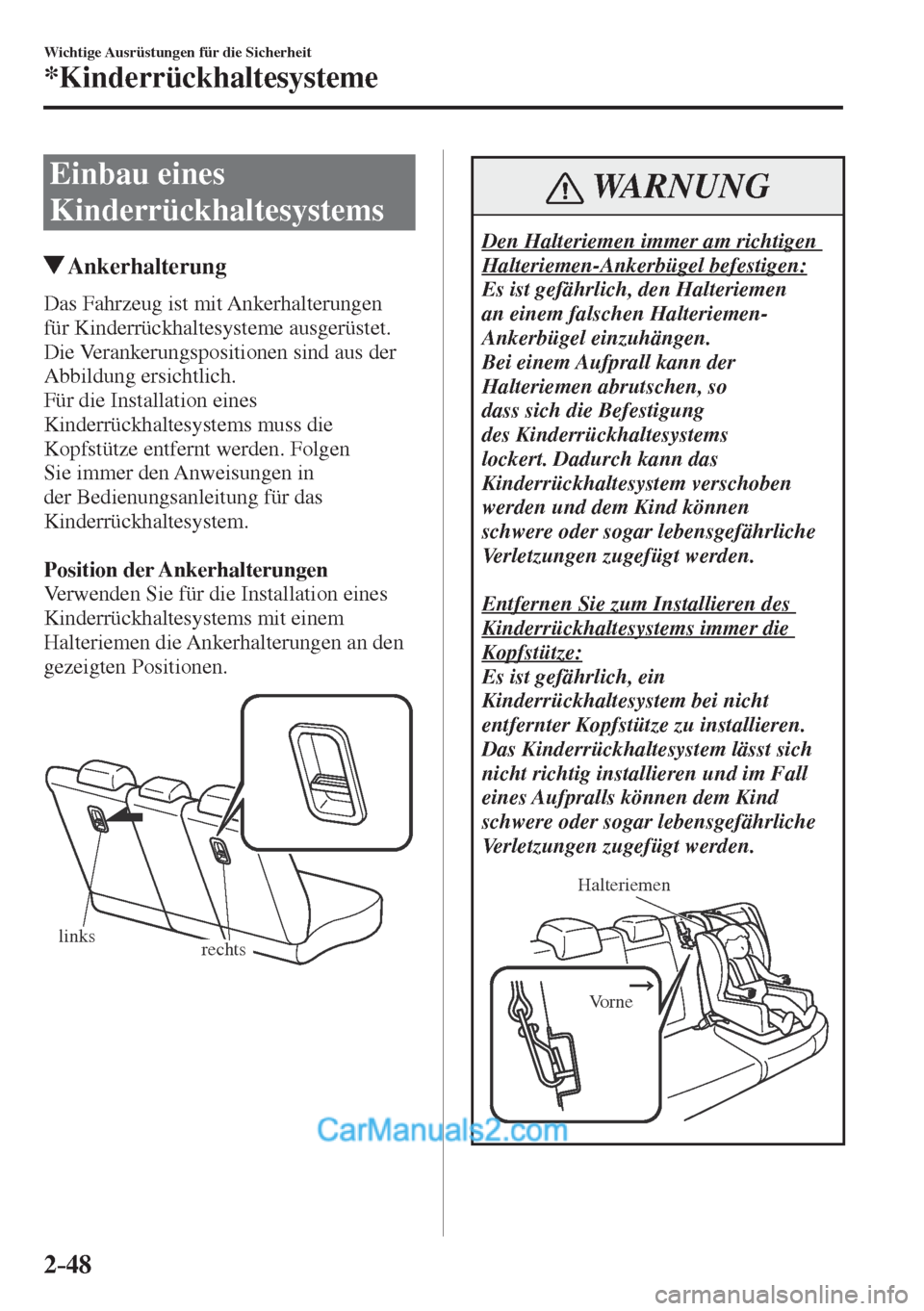 Wichtige Ausrüstungen für die Sicherheit

*Kinderrückhaltesysteme

Einbau eines Kinderrückhaltesystems

▼Ankerhalterung

Das Fahrzeug ist mit Ankerhalterungen für Kinderrückhaltesysteme ausgerüstet. Die Verankerungspositionen sind aus der Abbildung ersichtlich.
Für die Installation eines Kinderrückhaltesystems muss die Kopfstütze entfernt werden. Folgen Sie immer den Anweisungen in der Bedienungsanleitung für das Kinderrückhaltesystem.

Position der Ankerhalterungen
Verwenden Sie für die Installation eines Kinderrückhaltesystems mit einem Halteriemen die Ankerhalterungen an den gezeigten Positionen.

links
rechts

WARNUNG

Den Halteriemen immer am richtigen Halteriemen-Ankerbügel befestigen:
Es ist gefährlich, den Halteriemen an einem falschen Halteriemen-Ankerbügel einzuhängen.
Bei einem Aufprall kann der Halteriemen abrutschen, so dass sich die Befestigung des Kinderrückhaltesystems lockert. Dadurch kann das Kinderrückhaltesystem verschoben werden und dem Kind können schwere oder sogar lebensgefährliche Verletzungen zugefügt werden.

Entfernen Sie zum Installieren des Kinderrückhaltesystems immer die Kopfstütze:
Es ist gefährlich, ein Kinderrückhaltesystem bei nicht entfernter Kopfstütze zu installieren.
Das Kinderrückhaltesystem lässt sich nicht richtig installieren und im Fall eines Aufpralls können dem Kind schwere oder sogar lebensgefährliche Verletzungen zugefügt werden.

Halteriemen
Vorne

CarManuals2.com

2-48

carmanualsonline.info